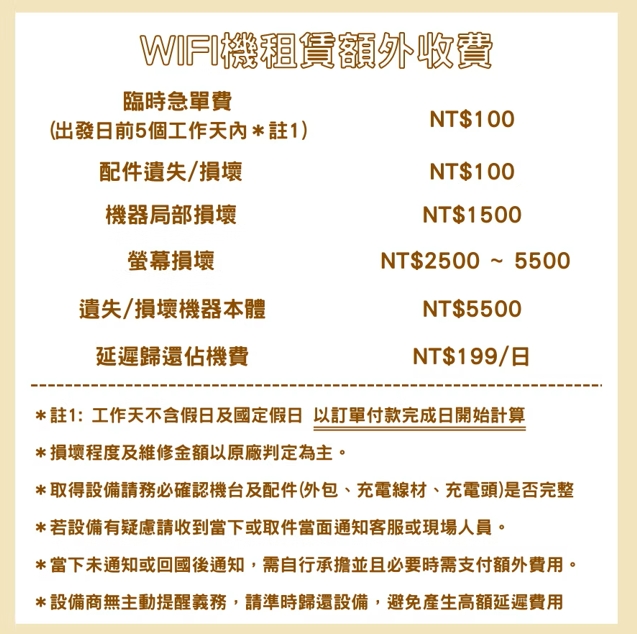 WIFI機租賃額外收費

| | |
|---|---|
| 臨時急單費 (出發日前5個工作天內＊註1) | NT$100 |
| 配件遺失/損壞 | NT$100 |
| 機器局部損壞 | NT$1500 |
| 螢幕損壞 | NT$2500 ~ 5500 |
| 遺失/損壞機器本體 | NT$5500 |
| 延遲歸還佔機費 | NT$199/日 |

＊註1: 工作天不含假日及國定假日 以訂單付款完成日開始計算

＊損壞程度及維修金額以原廠判定為主。

＊取得設備請務必確認機台及配件(外包、充電線材、充電頭)是否完整

＊若設備有疑慮請收到當下或取件當面通知客服或現場人員。

＊當下未通知或回國後通知，需自行承擔並且必要時需支付額外費用。

＊設備商無主動提醒義務，請準時歸還設備，避免產生高額延遲費用